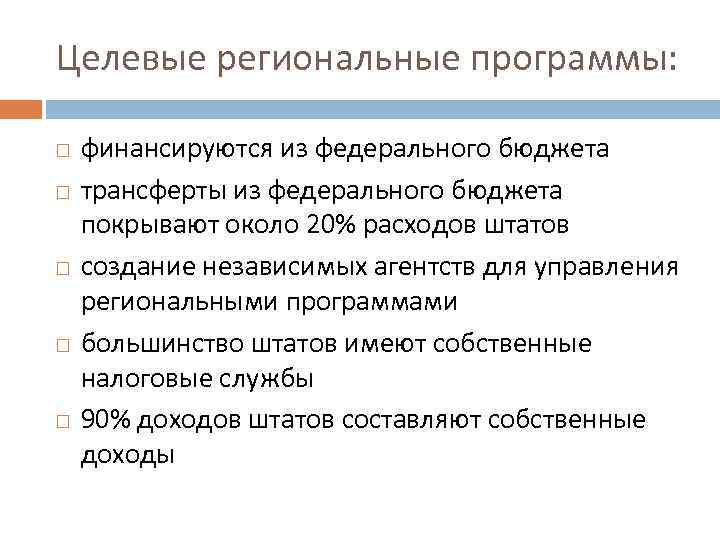 Целевые региональные программы:

□ финансируются из федерального бюджета

□ трансферты из федерального бюджета покрывают около 20% расходов штатов

□ создание независимых агентств для управления региональными программами

□ большинство штатов имеют собственные налоговые службы

□ 90% доходов штатов составляют собственные доходы